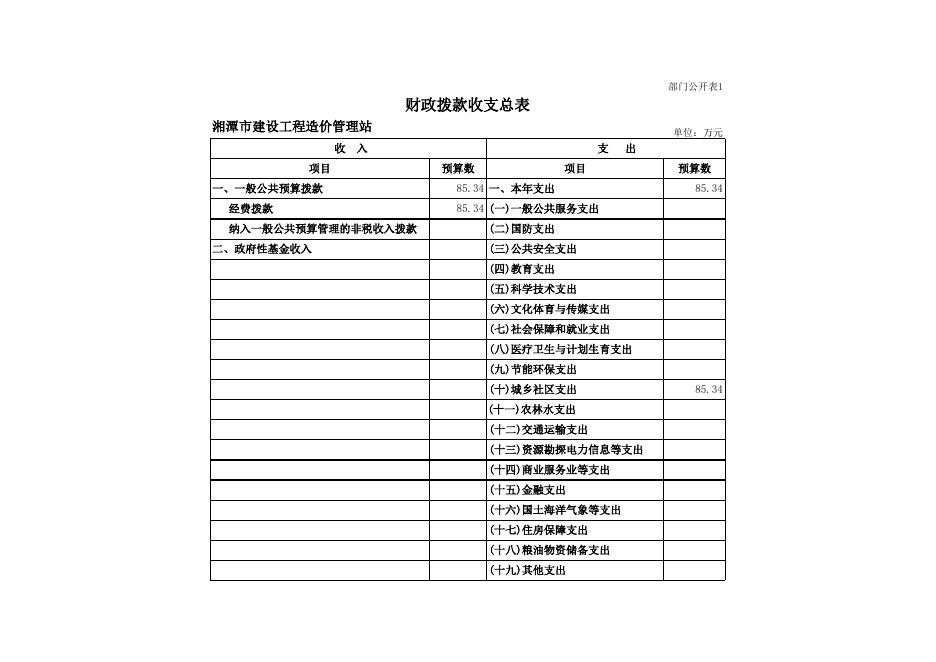 部门公开表1

财政拨款收支总表

湘潭市建设工程造价管理站

单位：万元

| 收 入 | | 支 出 | |
|---|---|---|---|
| 项目 | 预算数 | 项目 | 预算数 |
| 一、一般公共预算拨款 | 85.34 | 一、本年支出 | 85.34 |
| 经费拨款 | 85.34 | (一)一般公共服务支出 | |
| 纳入一般公共预算管理的非税收入拨款 | | (二)国防支出 | |
| 二、政府性基金收入 | | (三)公共安全支出 | |
| | | (四)教育支出 | |
| | | (五)科学技术支出 | |
| | | (六)文化体育与传媒支出 | |
| | | (七)社会保障和就业支出 | |
| | | (八)医疗卫生与计划生育支出 | |
| | | (九)节能环保支出 | |
| | | (十)城乡社区支出 | 85.34 |
| | | (十一)农林水支出 | |
| | | (十二)交通运输支出 | |
| | | (十三)资源勘探电力信息等支出 | |
| | | (十四)商业服务业等支出 | |
| | | (十五)金融支出 | |
| | | (十六)国土海洋气象等支出 | |
| | | (十七)住房保障支出 | |
| | | (十八)粮油物资储备支出 | |
| | | (十九)其他支出 | |